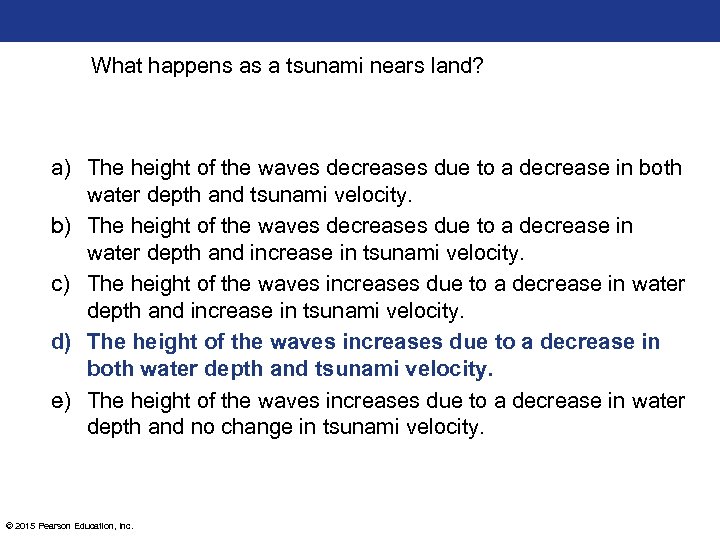 What happens as a tsunami nears land?

a) The height of the waves decreases due to a decrease in both water depth and tsunami velocity.
b) The height of the waves decreases due to a decrease in water depth and increase in tsunami velocity.
c) The height of the waves increases due to a decrease in water depth and increase in tsunami velocity.
d) The height of the waves increases due to a decrease in both water depth and tsunami velocity.
e) The height of the waves increases due to a decrease in water depth and no change in tsunami velocity.

© 2015 Pearson Education, Inc.